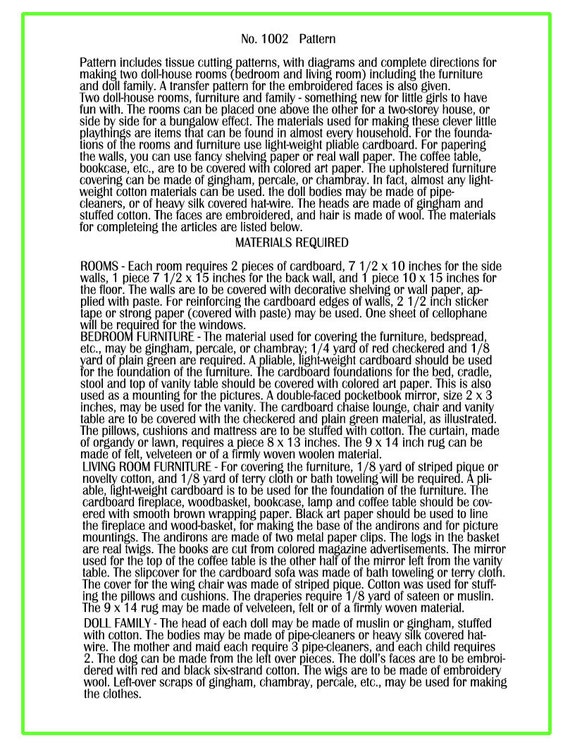 No. 1002 Pattern

Pattern includes tissue cutting patterns, with diagrams and complete directions for making two doll-house rooms (bedroom and living room) including the furniture and doll family. A transfer pattern for the embroidered faces is also given.
Two doll-house rooms, furniture and family - something new for little girls to have fun with. The rooms can be placed one above the other for a two-storey house, or side by side for a bungalow effect. The materials used for making these clever little playthings are items that can be found in almost every household. For the foundations of the rooms and furniture use light-weight pliable cardboard. For papering the walls, you can use fancy shelving paper or real wall paper. The coffee table, bookcase, etc., are to be covered with colored art paper. The upholstered furniture covering can be made of gingham, percale, or chambray. In fact, almost any light-weight cotton materials can be used. the doll bodies may be made of pipe-cleaners, or of heavy silk covered hat-wire. The heads are made of gingham and stuffed cotton. The faces are embroidered, and hair is made of wool. The materials for completeing the articles are listed below.

MATERIALS REQUIRED

ROOMS - Each room requires 2 pieces of cardboard, 7 1/2 x 10 inches for the side walls, 1 piece 7 1/2 x 15 inches for the back wall, and 1 piece 10 x 15 inches for the floor. The walls are to be covered with decorative shelving or wall paper, applied with paste. For reinforcing the cardboard edges of walls, 2 1/2 inch sticker tape or strong paper (covered with paste) may be used. One sheet of cellophane will be required for the windows.
BEDROOM FURNITURE - The material used for covering the furniture, bedspread, etc., may be gingham, percale, or chambray; 1/4 yard of red checkered and 1/8 yard of plain green are required. A pliable, light-weight cardboard should be used for the foundation of the furniture. The cardboard foundations for the bed, cradle, stool and top of vanity table should be covered with colored art paper. This is also used as a mounting for the pictures. A double-faced pocketbook mirror, size 2 x 3 inches, may be used for the vanity. The cardboard chaise lounge, chair and vanity table are to be covered with the checkered and plain green material, as illustrated. The pillows, cushions and mattress are to be stuffed with cotton. The curtain, made of organdy or lawn, requires a piece 8 x 13 inches. The 9 x 14 inch rug can be made of felt, velveteen or of a firmly woven woolen material.
LIVING ROOM FURNITURE - For covering the furniture, 1/8 yard of striped pique or novelty cotton, and 1/8 yard of terry cloth or bath toweling will be required. A pliable, light-weight cardboard is to be used for the foundation of the furniture. The cardboard fireplace, woodbasket, bookcase, lamp and coffee table should be covered with smooth brown wrapping paper. Black art paper should be used to line the fireplace and wood-basket, for making the base of the andirons and for picture mountings. The andirons are made of two metal paper clips. The logs in the basket are real twigs. The books are cut from colored magazine advertisements. The mirror used for the top of the coffee table is the other half of the mirror left from the vanity table. The slipcover for the cardboard sofa was made of bath toweling or terry cloth. The cover for the wing chair was made of striped pique. Cotton was used for stuffing the pillows and cushions. The draperies require 1/8 yard of sateen or muslin. The 9 x 14 rug may be made of velveteen, felt or of a firmly woven material.
DOLL FAMILY - The head of each doll may be made of muslin or gingham, stuffed with cotton. The bodies may be made of pipe-cleaners or heavy silk covered hat-wire. The mother and maid each require 3 pipe-cleaners, and each child requires 2. The dog can be made from the left over pieces. The doll's faces are to be embroidered with red and black six-strand cotton. The wigs are to be made of embroidery wool. Left-over scraps of gingham, chambray, percale, etc., may be used for making the clothes.